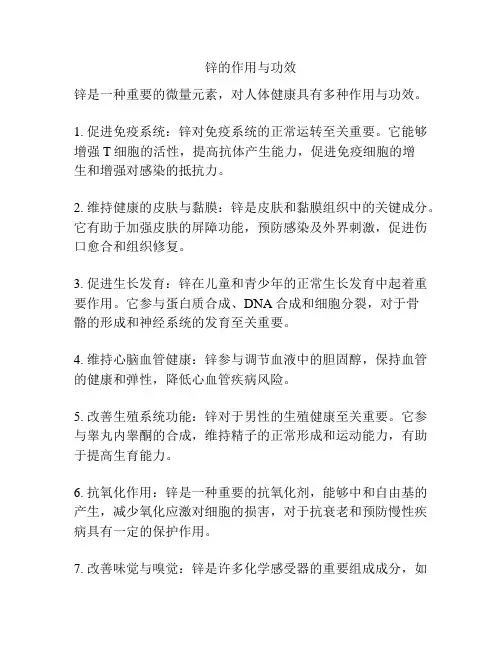 锌的作用与功效

锌是一种重要的微量元素，对人体健康具有多种作用与功效。

1. 促进免疫系统：锌对免疫系统的正常运转至关重要。它能够增强 T 细胞的活性，提高抗体产生能力，促进免疫细胞的增生和增强对感染的抵抗力。

2. 维持健康的皮肤与黏膜：锌是皮肤和黏膜组织中的关键成分。它有助于加强皮肤的屏障功能，预防感染及外界刺激，促进伤口愈合和组织修复。

3. 促进生长发育：锌在儿童和青少年的正常生长发育中起着重要作用。它参与蛋白质合成、DNA 合成和细胞分裂，对于骨骼的形成和神经系统的发育至关重要。

4. 维持心脑血管健康：锌参与调节血液中的胆固醇，保持血管的健康和弹性，降低心血管疾病风险。

5. 改善生殖系统功能：锌对于男性的生殖健康至关重要。它参与睾丸内睾酮的合成，维持精子的正常形成和运动能力，有助于提高生育能力。

6. 抗氧化作用：锌是一种重要的抗氧化剂，能够中和自由基的产生，减少氧化应激对细胞的损害，对于抗衰老和预防慢性疾病具有一定的保护作用。

7. 改善味觉与嗅觉：锌是许多化学感受器的重要组成成分，如